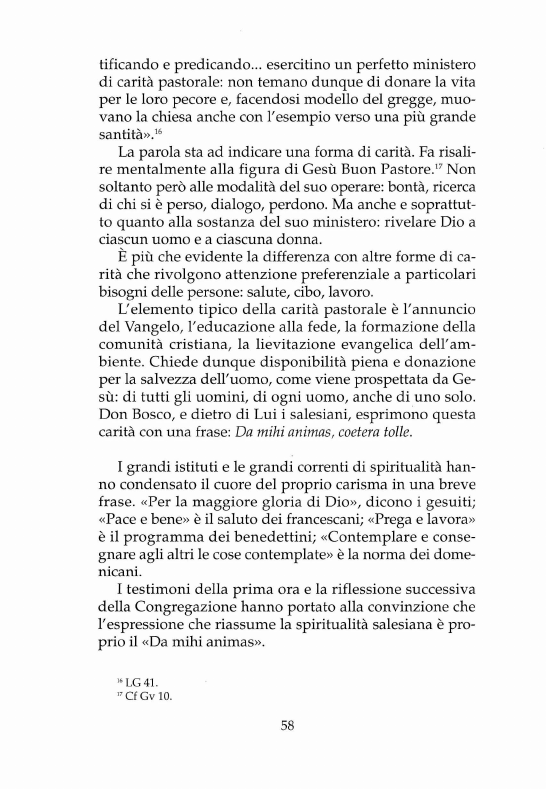 tificando e predicando... esercitino un perfetto ministero di carità pastorale: non temano dunque di donare la vita per le loro pecore e, facendosi modello del gregge, muovano la chiesa anche con l'esempio verso una più grande santità».$^{16}$

La parola sta ad indicare una forma di carità. Fa risalire mentalmente alla figura di Gesù Buon Pastore.$^{17}$ Non soltanto però alle modalità del suo operare: bontà, ricerca di chi si è perso, dialogo, perdono. Ma anche e soprattutto quanto alla sostanza del suo ministero: rivelare Dio a ciascun uomo e a ciascuna donna.

È più che evidente la differenza con altre forme di carità che rivolgono attenzione preferenziale a particolari bisogni delle persone: salute, cibo, lavoro.

L'elemento tipico della carità pastorale è l'annuncio del Vangelo, l'educazione alla fede, la formazione della comunità cristiana, la lievitazione evangelica dell'ambiente. Chiede dunque disponibilità piena e donazione per la salvezza dell'uomo, come viene prospettata da Gesù: di tutti gli uomini, di ogni uomo, anche di uno solo. Don Bosco, e dietro di Lui i salesiani, esprimono questa carità con una frase: Da mihi animas, coetera tolle.

I grandi istituti e le grandi correnti di spiritualità hanno condensato il cuore del proprio carisma in una breve frase. «Per la maggiore gloria di Dio», dicono i gesuiti; «Pace e bene» è il saluto dei francescani; «Prega e lavora» è il programma dei benedettini; «Contemplare e consegnare agli altri le cose contemplate» è la norma dei domenicani.

I testimoni della prima ora e la riflessione successiva della Congregazione hanno portato alla convinzione che l'espressione che riassume la spiritualità salesiana è proprio il «Da mihi animas».

$^{16}$ LG 41.
$^{17}$ Cf Gv 10.

58